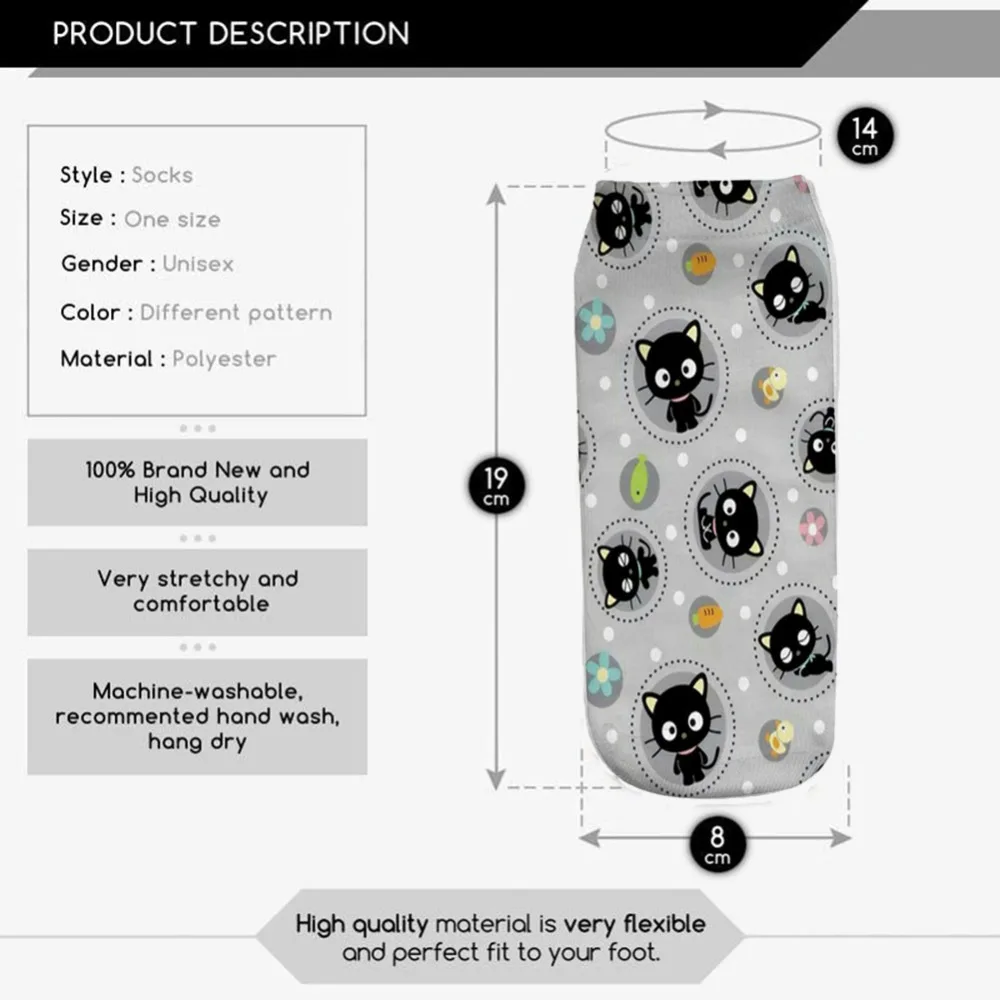 PRODUCT DESCRIPTION

Style : Socks
Size : One size
Gender : Unisex
Color : Different pattern
Material : Polyester

100% Brand New and High Quality

Very stretchy and comfortable

Machine-washable, recommented hand wash, hang dry

14 cm

19 cm

8 cm

High quality material is very flexible and perfect fit to your foot.